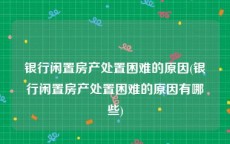 银行闲置房产处置困难的原因(银行闲置房产处置困难的原因有哪些)